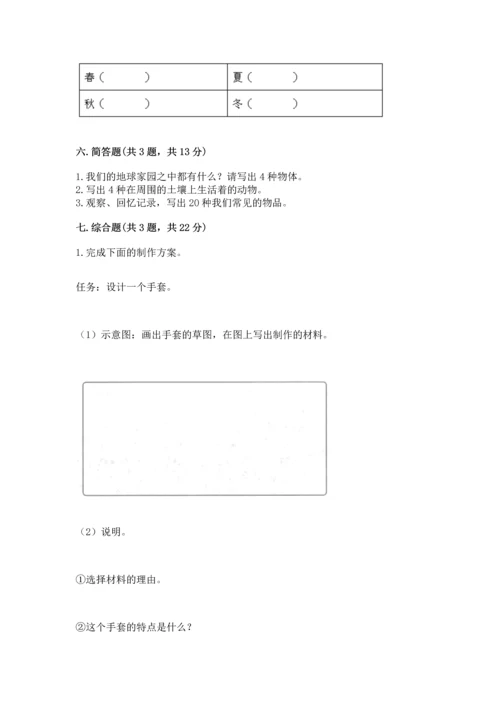 | 春（ ） | 夏（ ） |
|---|---|
| 秋（ ） | 冬（ ） |

六. 简答题(共 3 题，共 13 分)

1. 我们的地球家园之中都有什么？请写出 4 种物体。
2. 写出 4 种在周围的土壤上生活着的动物。
3. 观察、回忆记录，写出 20 种我们常见的物品。

七. 综合题(共 3 题，共 22 分)

1. 完成下面的制作方案。

任务：设计一个手套。

（1）示意图：画出手套的草图，在图上写出制作的材料。

（2）说明。

①选择材料的理由。

②这个手套的特点是什么？